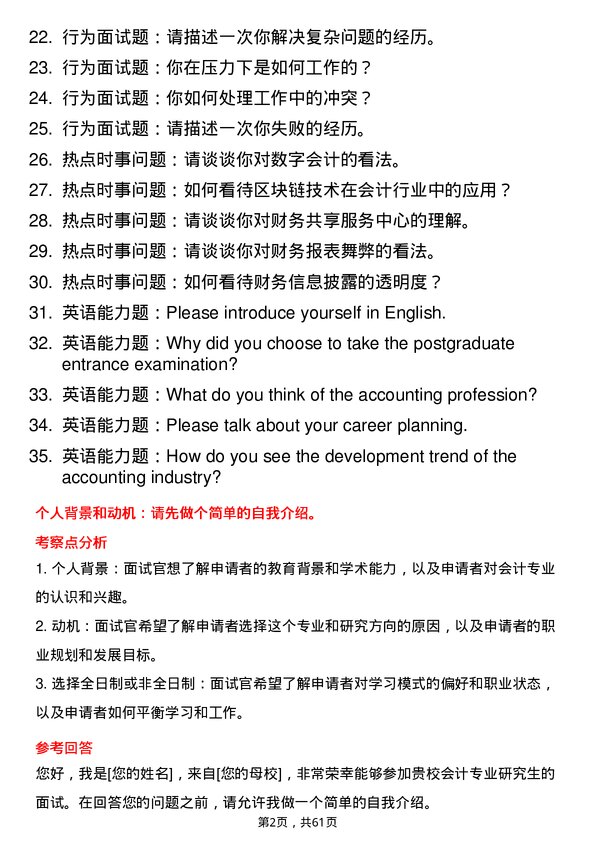 22. 行为面试题：请描述一次你解决复杂问题的经历。
23. 行为面试题：你在压力下是如何工作的？
24. 行为面试题：你如何处理工作中的冲突？
25. 行为面试题：请描述一次你失败的经历。
26. 热点时事问题：请谈谈你对数字会计的看法。
27. 热点时事问题：如何看待区块链技术在会计行业中的应用？
28. 热点时事问题：请谈谈你对财务共享服务中心的理解。
29. 热点时事问题：请谈谈你对财务报表舞弊的看法。
30. 热点时事问题：如何看待财务信息披露的透明度？
31. 英语能力题：Please introduce yourself in English.
32. 英语能力题：Why did you choose to take the postgraduate entrance examination?
33. 英语能力题：What do you think of the accounting profession?
34. 英语能力题：Please talk about your career planning.
35. 英语能力题：How do you see the development trend of the accounting industry?

个人背景和动机：请先做个简单的自我介绍。

考察点分析

1. 个人背景：面试官想了解申请者的教育背景和学术能力，以及申请者对会计专业的认识和兴趣。

2. 动机：面试官希望了解申请者选择这个专业和研究方向的原因，以及申请者的职业规划和发展目标。

3. 选择全日制或非全日制：面试官希望了解申请者对学习模式的偏好和职业状态，以及申请者如何平衡学习和工作。

参考回答

您好，我是[您的姓名]，来自[您的母校]，非常荣幸能够参加贵校会计专业研究生的面试。在回答您的问题之前，请允许我做一个简单的自我介绍。

第2页，共61页